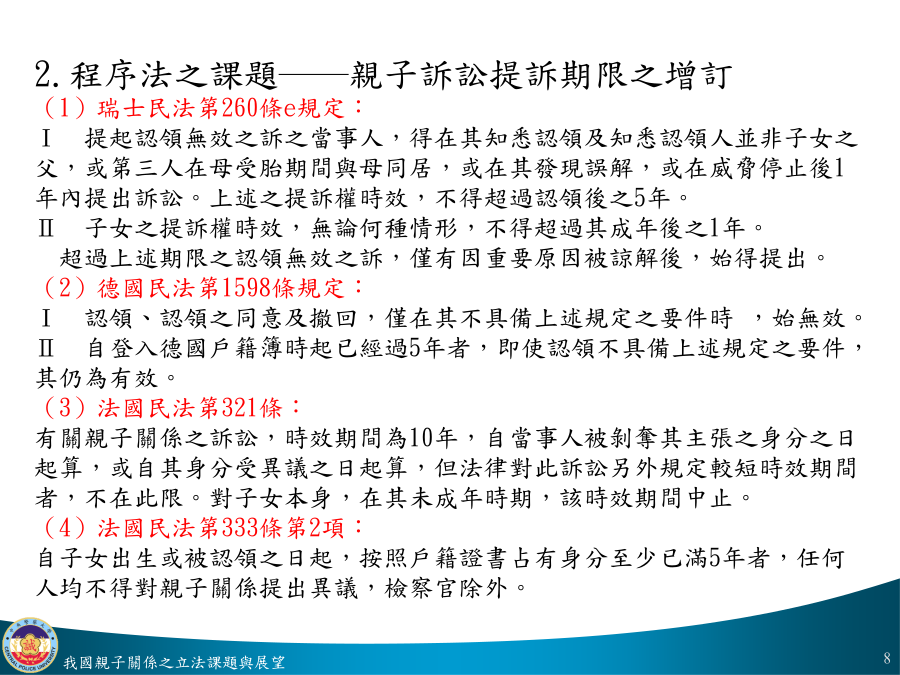 2. 程序法之課題——親子訴訟提訴期限之增訂

（1）瑞士民法第260條e規定：

Ⅰ　提起認領無效之訴之當事人，得在其知悉認領及知悉認領人並非子女之父，或第三人在母受胎期間與母同居，或在其發現誤解，或在威脅停止後1年內提出訴訟。上述之提訴權時效，不得超過認領後之5年。

Ⅱ　子女之提訴權時效，無論何種情形，不得超過其成年後之1年。

超過上述期限之認領無效之訴，僅有因重要原因被諒解後，始得提出。

（2）德國民法第1598條規定：

Ⅰ　認領、認領之同意及撤回，僅在其不具備上述規定之要件時　，始無效。

Ⅱ　自登入德國戶籍簿時起已經過5年者，即使認領不具備上述規定之要件，其仍為有效。

（3）法國民法第321條：

有關親子關係之訴訟，時效期間為10年，自當事人被剝奪其主張之身分之日起算，或自其身分受異議之日起算，但法律對此訴訟另外規定較短時效期間者，不在此限。對子女本身，在其未成年時期，該時效期間中止。

（4）法國民法第333條第2項：

自子女出生或被認領之日起，按照戶籍證書占有身分至少已滿5年者，任何人均不得對親子關係提出異議，檢察官除外。

CENTRAL POLICE UNIVERSITY

我國親子關係之立法課題與展望

8